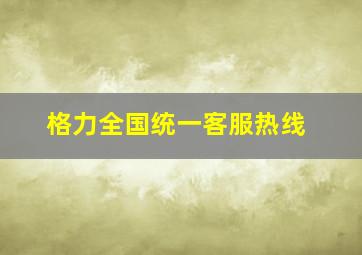 格力全国统一客服热线